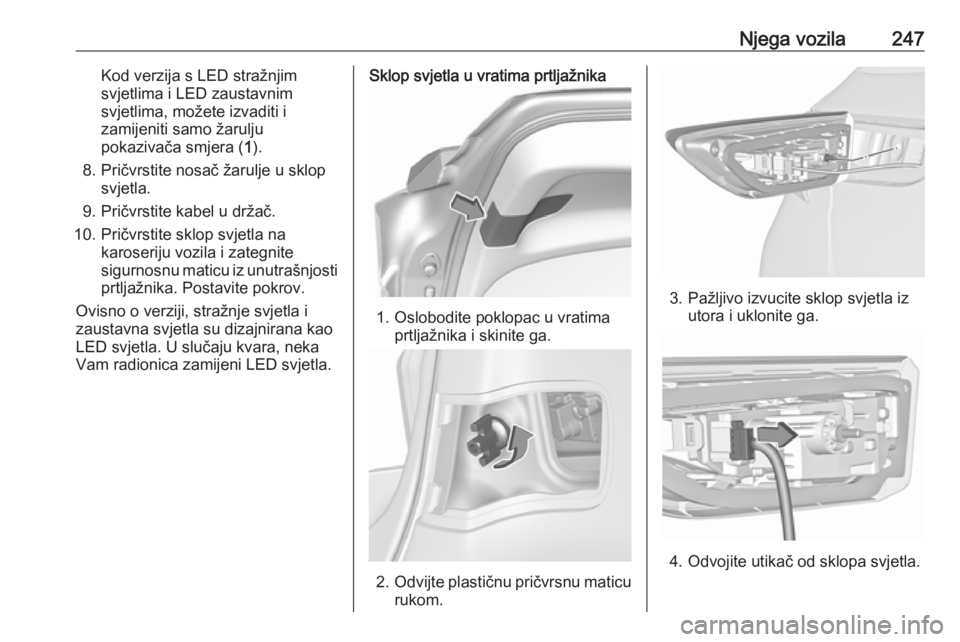 Njega vozila 247

Kod verzija s LED stražnjim svjetlima i LED zaustavnim svjetlima, možete izvaditi i zamijeniti samo žarulju pokazivača smjera (1).

8. Pričvrstite nosač žarulje u sklop svjetla.

9. Pričvrstite kabel u držač.

10. Pričvrstite sklop svjetla na karoseriju vozila i zategnite sigurnosnu maticu iz unutrašnjosti prtljažnika. Postavite pokrov.

Ovisno o verziji, stražnje svjetla i zaustavna svjetla su dizajnirana kao LED svjetla. U slučaju kvara, neka Vam radionica zamijeni LED svjetla.

Sklop svjetla u vratima prtljažnika

1. Oslobodite poklopac u vratima prtljažnika i skinite ga.

2. Odvijte plastičnu pričvrsnu maticu rukom.

3. Pažljivo izvucite sklop svjetla iz utora i uklonite ga.

4. Odvojite utikač od sklopa svjetla.

carmanualsonline.info